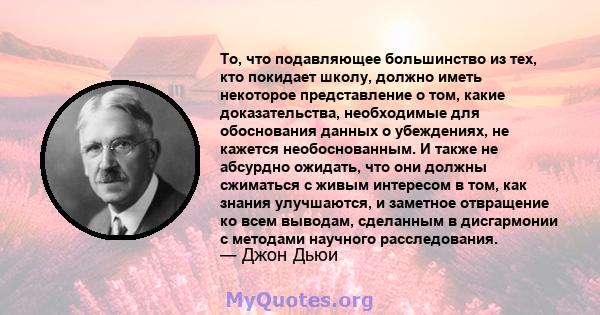 То, что подавляющее большинство из тех, кто покидает школу, должно иметь некоторое представление о том, какие доказательства, необходимые для обоснования данных о убеждениях, не кажется необоснованным. И также не абсурдно ожидать, что они должны сжиматься с живым интересом в том, как знания улучшаются, и заметное отвращение ко всем выводам, сделанным в дисгармонии с методами научного расследования.
— Джон Дьюи

MyQuotes.org